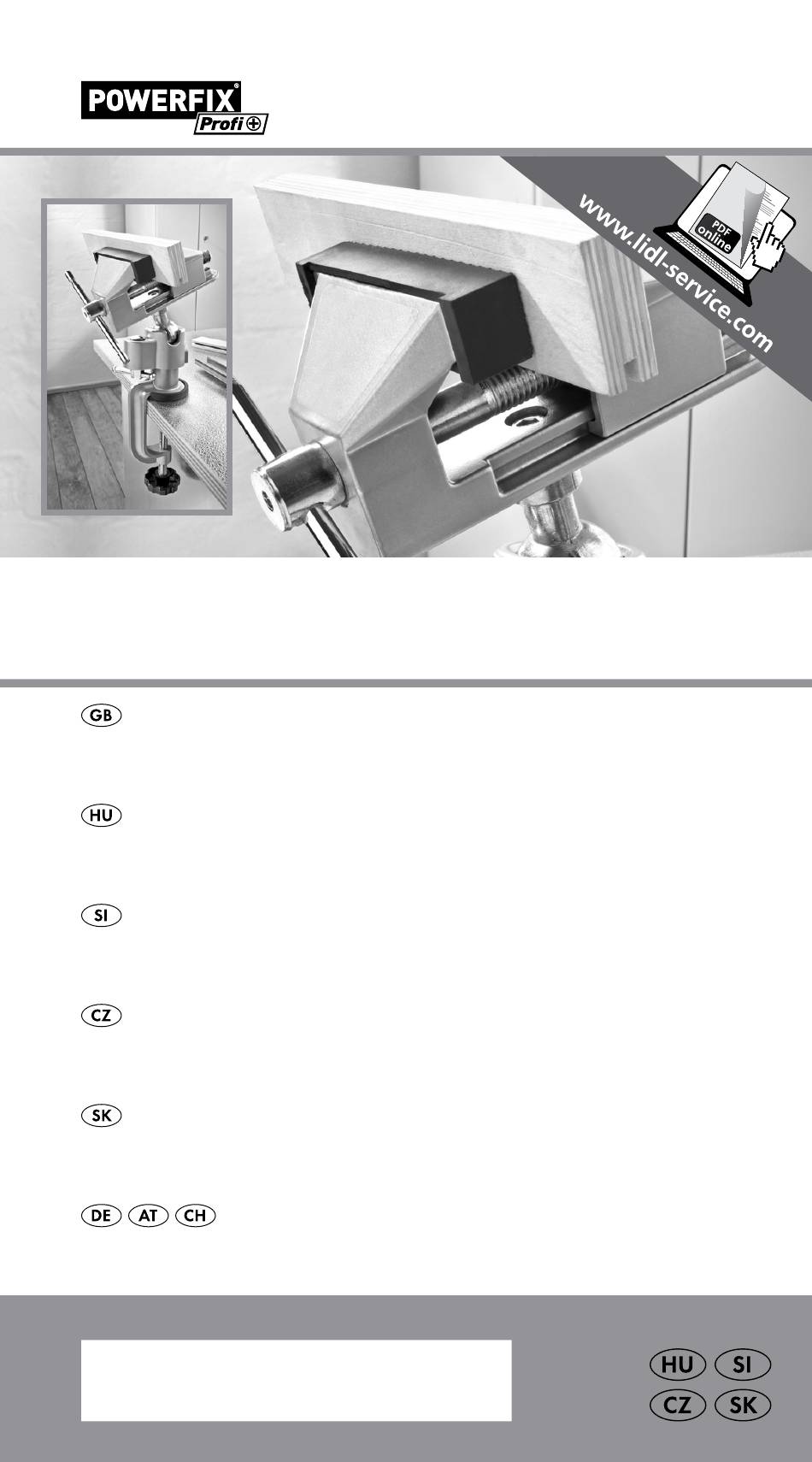 POWERFIX®
Profi+

www.lidl-service.com

PDF
online

GB

HU

SI

CZ

SK

DE AT CH

HU SI
CZ SK